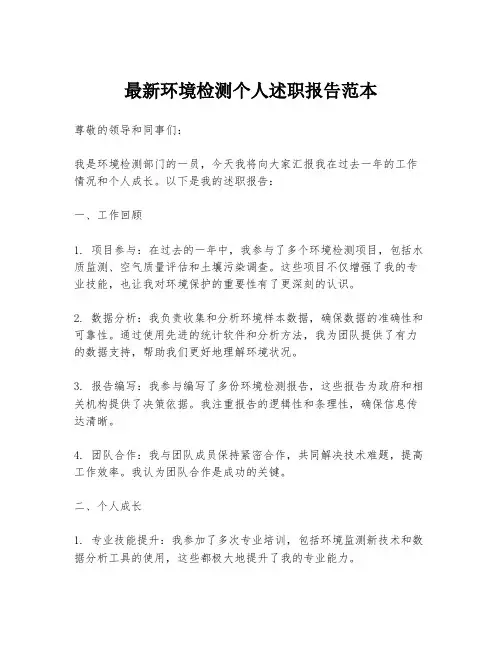 最新环境检测个人述职报告范本

尊敬的领导和同事们：

我是环境检测部门的一员，今天我将向大家汇报我在过去一年的工作情况和个人成长。以下是我的述职报告：

一、工作回顾

1. 项目参与：在过去的一年中，我参与了多个环境检测项目，包括水质监测、空气质量评估和土壤污染调查。这些项目不仅增强了我的专业技能，也让我对环境保护的重要性有了更深刻的认识。

2. 数据分析：我负责收集和分析环境样本数据，确保数据的准确性和可靠性。通过使用先进的统计软件和分析方法，我为团队提供了有力的数据支持，帮助我们更好地理解环境状况。

3. 报告编写：我参与编写了多份环境检测报告，这些报告为政府和相关机构提供了决策依据。我注重报告的逻辑性和条理性，确保信息传达清晰。

4. 团队合作：我与团队成员保持紧密合作，共同解决技术难题，提高工作效率。我认为团队合作是成功的关键。

二、个人成长

1. 专业技能提升：我参加了多次专业培训，包括环境监测新技术和数据分析工具的使用，这些都极大地提升了我的专业能力。